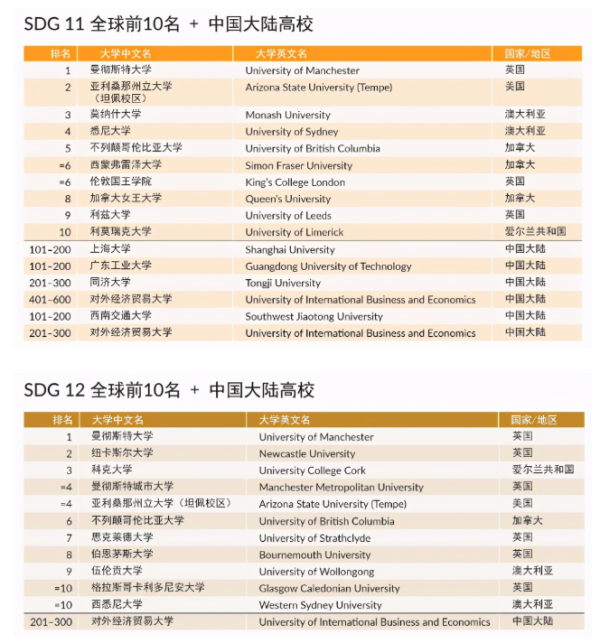 SDG 11 全球前10名 + 中国大陆高校

| 排名 | 大学中文名 | 大学英文名 | 国家/地区 |
|---|---|---|---|
| 1 | 曼彻斯特大学 | University of Manchester | 英国 |
| 2 | 亚利桑那州立大学（坦佩校区） | Arizona State University (Tempe) | 美国 |
| 3 | 莫纳什大学 | Monash University | 澳大利亚 |
| 4 | 悉尼大学 | University of Sydney | 澳大利亚 |
| 5 | 不列颠哥伦比亚大学 | University of British Columbia | 加拿大 |
| =6 | 西蒙弗雷泽大学 | Simon Fraser University | 加拿大 |
| =6 | 伦敦国王学院 | King's College London | 英国 |
| 8 | 加拿大女王大学 | Queen's University | 加拿大 |
| 9 | 利兹大学 | University of Leeds | 英国 |
| 10 | 利莫瑞克大学 | University of Limerick | 爱尔兰共和国 |
| 101-200 | 上海大学 | Shanghai University | 中国大陆 |
| 101-200 | 广东工业大学 | Guangdong University of Technology | 中国大陆 |
| 201-300 | 同济大学 | Tongji University | 中国大陆 |
| 401-600 | 对外经济贸易大学 | University of International Business and Economics | 中国大陆 |
| 101-200 | 西南交通大学 | Southwest Jiaotong University | 中国大陆 |
| 201-300 | 对外经济贸易大学 | University of International Business and Economics | 中国大陆 |

SDG 12 全球前10名 + 中国大陆高校

| 排名 | 大学中文名 | 大学英文名 | 国家/地区 |
|---|---|---|---|
| 1 | 曼彻斯特大学 | University of Manchester | 英国 |
| 2 | 纽卡斯尔大学 | Newcastle University | 英国 |
| 3 | 科克大学 | University College Cork | 爱尔兰共和国 |
| =4 | 曼彻斯特城市大学 | Manchester Metropolitan University | 英国 |
| =4 | 亚利桑那州立大学（坦佩校区） | Arizona State University (Tempe) | 美国 |
| 6 | 不列颠哥伦比亚大学 | University of British Columbia | 加拿大 |
| 7 | 思克莱德大学 | University of Strathclyde | 英国 |
| 8 | 伯恩茅斯大学 | Bournemouth University | 英国 |
| 9 | 伍伦贡大学 | University of Wollongong | 澳大利亚 |
| =10 | 格拉斯哥卡利多尼安大学 | Glasgow Caledonian University | 英国 |
| =10 | 西悉尼大学 | Western Sydney University | 澳大利亚 |
| 201-300 | 对外经济贸易大学 | University of International Business and Economics | 中国大陆 |